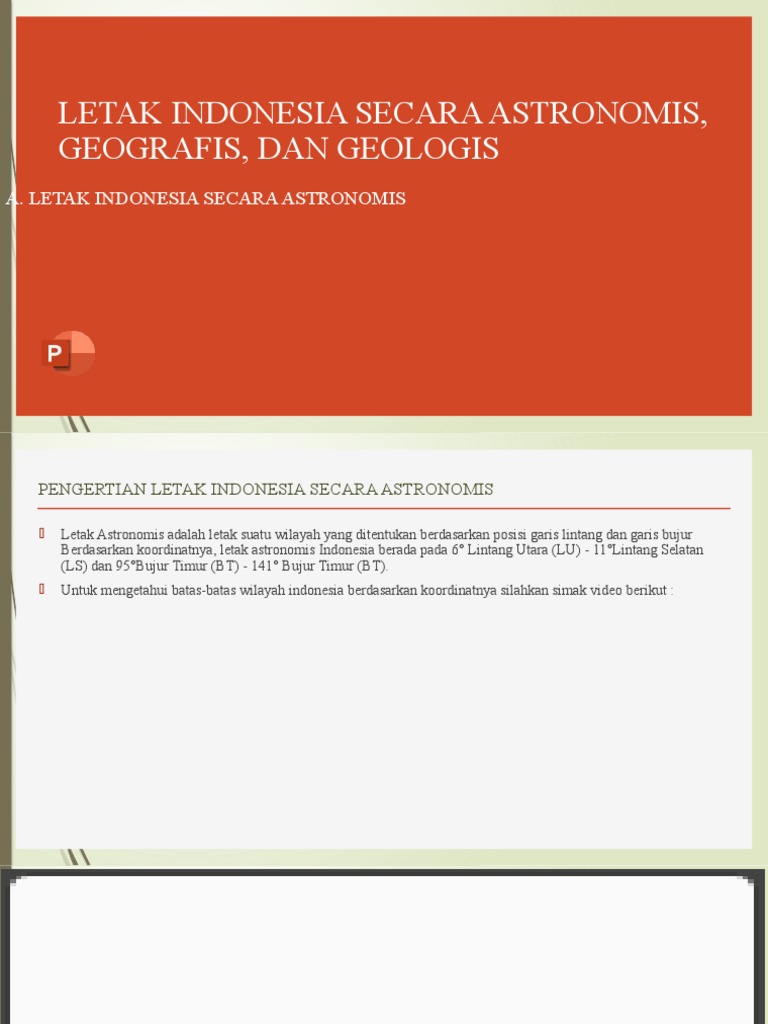 LETAK INDONESIA SECARA ASTRONOMIS, GEOGRAFIS, DAN GEOLOGIS

A. LETAK INDONESIA SECARA ASTRONOMIS

P

PENGERTIAN LETAK INDONESIA SECARA ASTRONOMIS

Letak Astronomis adalah letak suatu wilayah yang ditentukan berdasarkan posisi garis lintang dan garis bujur Berdasarkan koordinatnya, letak astronomis Indonesia berada pada 6° Lintang Utara (LU) - 11°Lintang Selatan (LS) dan 95°Bujur Timur (BT) - 141° Bujur Timur (BT).

Untuk mengetahui batas-batas wilayah indonesia berdasarkan koordinatnya silahkan simak video berikut :